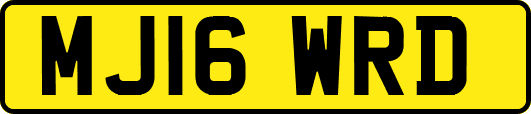 MJ16 WRD